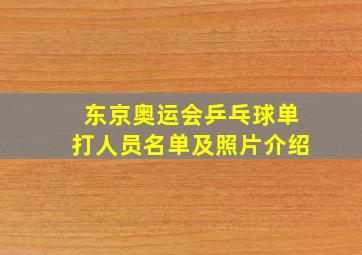 东京奥运会乒乓球单打人员名单及照片介绍